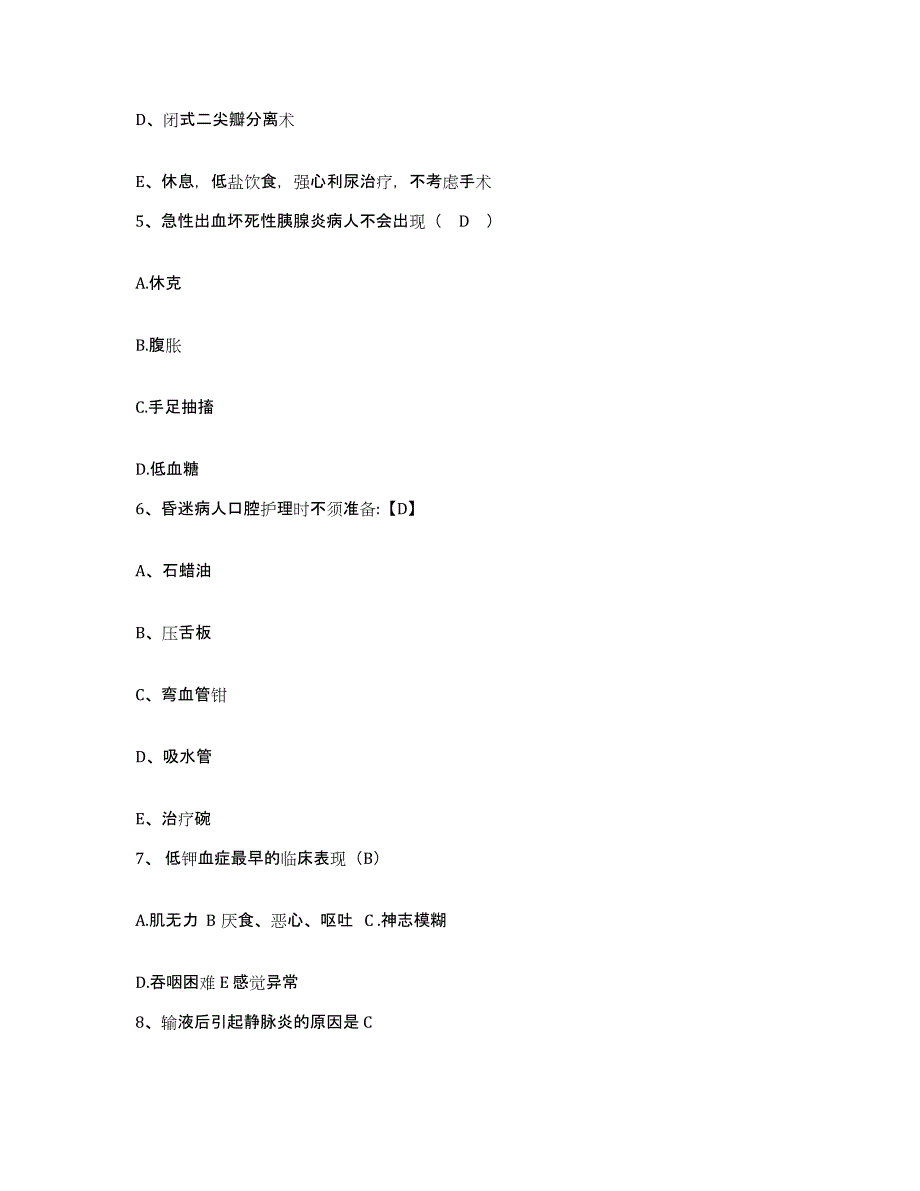 D、闭式二尖瓣分离术

E、休息，低盐饮食，强心利尿治疗，不考虑手术

5、急性出血坏死性胰腺炎病人不会出现（ D ）

A.休克

B.腹胀

C.手足抽搐

D.低血糖

6、昏迷病人口腔护理时不须准备:【D】

A、石蜡油

B、压舌板

C、弯血管钳

D、吸水管

E、治疗碗

7、 低钾血症最早的临床表现（B）

A.肌无力 B 厌食、恶心、呕吐 C .神志模糊

D.吞咽困难 E 感觉异常

8、输液后引起静脉炎的原因是 C